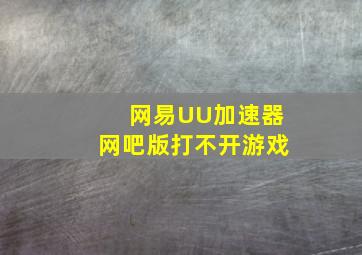 网易UU加速器
网吧版打不开游戏